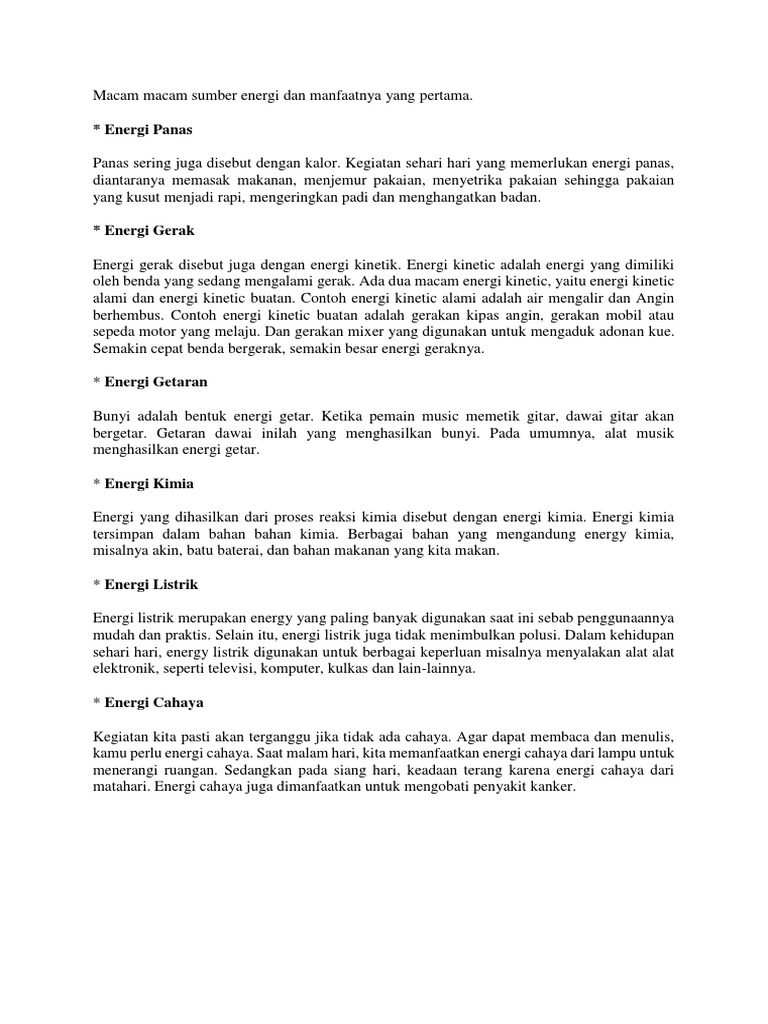 Macam macam sumber energi dan manfaatnya yang pertama.

* Energi Panas

Panas sering juga disebut dengan kalor. Kegiatan sehari hari yang memerlukan energi panas, diantaranya memasak makanan, menjemur pakaian, menyetrika pakaian sehingga pakaian yang kusut menjadi rapi, mengeringkan padi dan menghangatkan badan.

* Energi Gerak

Energi gerak disebut juga dengan energi kinetik. Energi kinetic adalah energi yang dimiliki oleh benda yang sedang mengalami gerak. Ada dua macam energi kinetic, yaitu energi kinetic alami dan energi kinetic buatan. Contoh energi kinetic alami adalah air mengalir dan Angin berhembus. Contoh energi kinetic buatan adalah gerakan kipas angin, gerakan mobil atau sepeda motor yang melaju. Dan gerakan mixer yang digunakan untuk mengaduk adonan kue. Semakin cepat benda bergerak, semakin besar energi geraknya.

* Energi Getaran

Bunyi adalah bentuk energi getar. Ketika pemain music memetik gitar, dawai gitar akan bergetar. Getaran dawai inilah yang menghasilkan bunyi. Pada umumnya, alat musik menghasilkan energi getar.

* Energi Kimia

Energi yang dihasilkan dari proses reaksi kimia disebut dengan energi kimia. Energi kimia tersimpan dalam bahan bahan kimia. Berbagai bahan yang mengandung energy kimia, misalnya akin, batu baterai, dan bahan makanan yang kita makan.

* Energi Listrik

Energi listrik merupakan energy yang paling banyak digunakan saat ini sebab penggunaannya mudah dan praktis. Selain itu, energi listrik juga tidak menimbulkan polusi. Dalam kehidupan sehari hari, energy listrik digunakan untuk berbagai keperluan misalnya menyalakan alat alat elektronik, seperti televisi, komputer, kulkas dan lain-lainnya.

* Energi Cahaya

Kegiatan kita pasti akan terganggu jika tidak ada cahaya. Agar dapat membaca dan menulis, kamu perlu energi cahaya. Saat malam hari, kita memanfaatkan energi cahaya dari lampu untuk menerangi ruangan. Sedangkan pada siang hari, keadaan terang karena energi cahaya dari matahari. Energi cahaya juga dimanfaatkan untuk mengobati penyakit kanker.